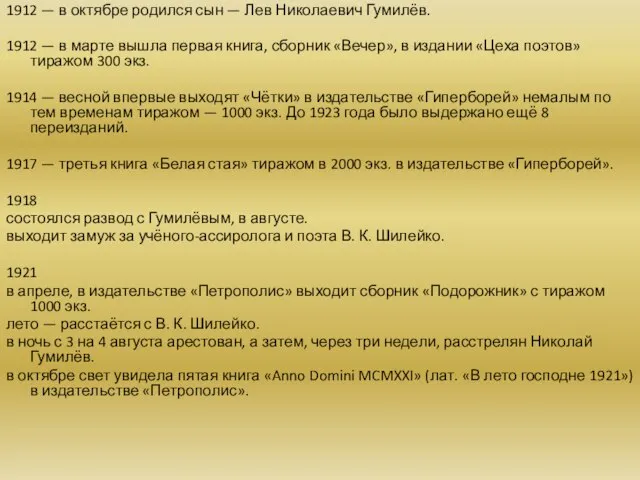 1912 — в октябре родился сын — Лев Николаевич Гумилёв.

1912 — в марте вышла первая книга, сборник «Вечер», в издании «Цеха поэтов» тиражом 300 экз.

1914 — весной впервые выходят «Чётки» в издательстве «Гиперборей» немалым по тем временам тиражом — 1000 экз. До 1923 года было выдержано ещё 8 переизданий.

1917 — третья книга «Белая стая» тиражом в 2000 экз. в издательстве «Гиперборей».

1918
состоялся развод с Гумилёвым, в августе.
выходит замуж за учёного-ассиролога и поэта В. К. Шилейко.

1921
в апреле, в издательстве «Петрополис» выходит сборник «Подорожник» с тиражом 1000 экз.
лето — расстаётся с В. К. Шилейко.
в ночь с 3 на 4 августа арестован, а затем, через три недели, расстрелян Николай Гумилёв.
в октябре свет увидела пятая книга «Anno Domini MCMXXI» (лат. «В лето господне 1921») в издательстве «Петрополис».